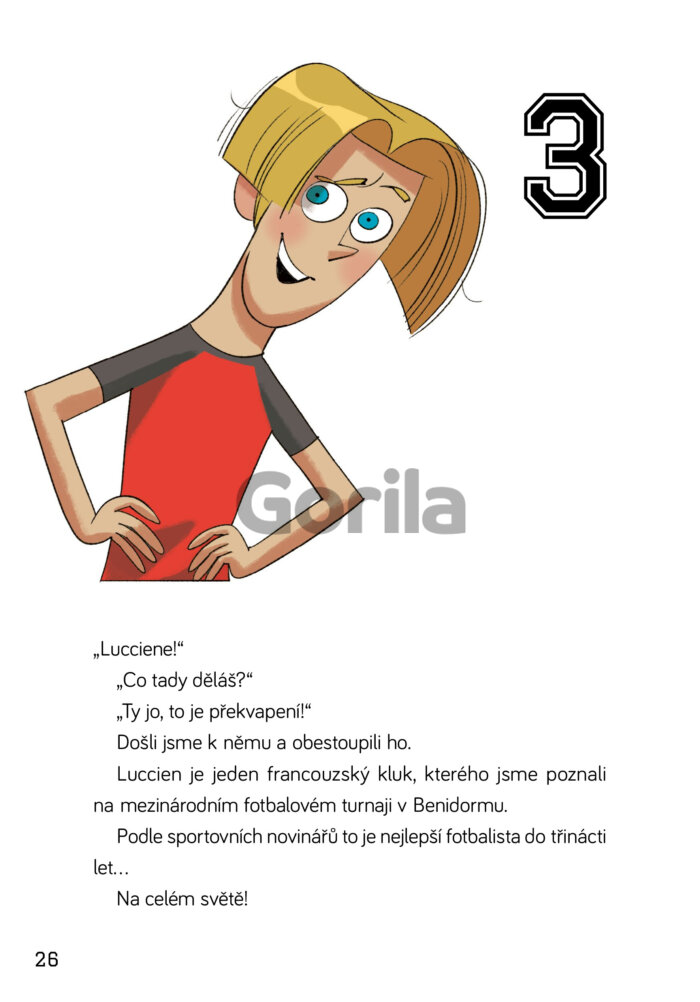 3

„Lucciene!“

„Co tady děláš?“

„Ty jo, to je překvapení!“

Došli jsme k němu a obestoupili ho.

Luccien je jeden francouzský kluk, kterého jsme poznali na mezinárodním fotbalovém turnaji v Benidormu.

Podle sportovních novinářů to je nejlepší fotbalista do třinácti let…

Na celém světě!

26

Gorila